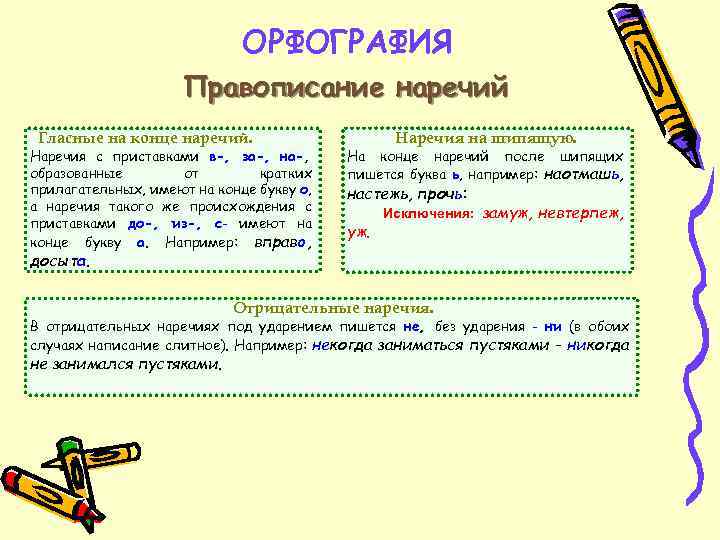 ОРФОГРАФИЯ

Правописание наречий

Гласные на конце наречий.

Наречия с приставками в-, за-, на-, образованные от кратких прилагательных, имеют на конце букву о, а наречия такого же происхождения с приставками до-, из-, с- имеют на конце букву а. Например: вправо, досыта.

Наречия на шипящую.

На конце наречий после шипящих пишется буква ь, например: наотмашь, настежь, прочь:

Исключения: замуж, невтерпеж, уж.

Отрицательные наречия.

В отрицательных наречиях под ударением пишется не, без ударения - ни (в обоих случаях написание слитное). Например: некогда заниматься пустяками - никогда не занимался пустяками.